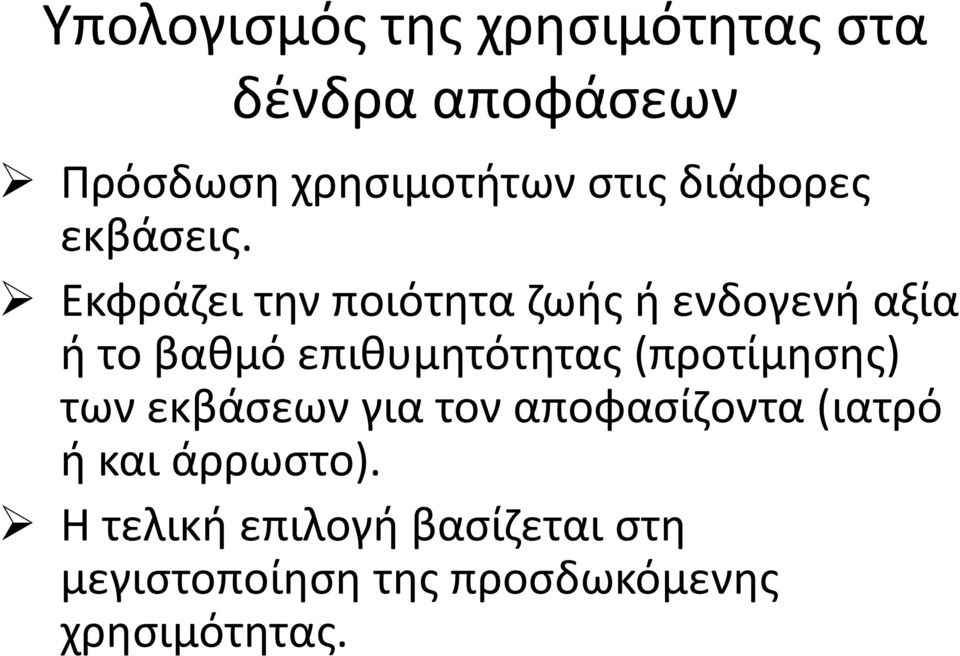 Υπολογισμός της χρησιμότητας στα δένδρα αποφάσεων

➢ Πρόσδωση χρησιμοτήτων στις διάφορες εκβάσεις.

➢ Εκφράζει την ποιότητα ζωής ή ενδογενή αξία ή το βαθμό επιθυμητότητας (προτίμησης) των εκβάσεων για τον αποφασίζοντα (ιατρό ή και άρρωστο).

➢ Η τελική επιλογή βασίζεται στη μεγιστοποίηση της προσδωκόμενης χρησιμότητας.